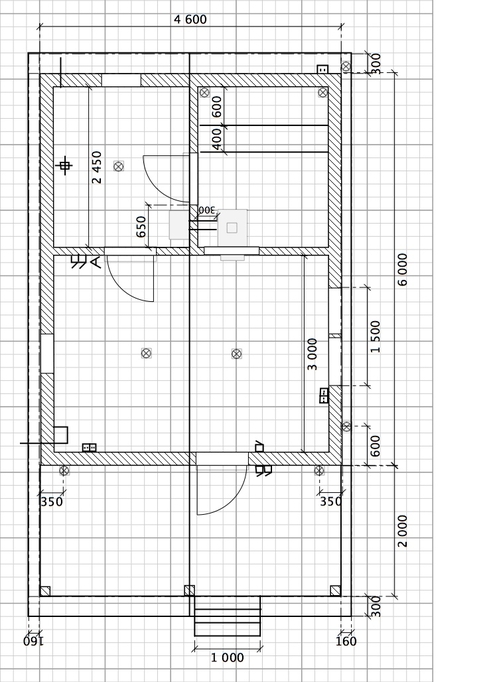 4 600

300

600

400

2 450

300

650

6 000

1 500

3 000

600

350

350

2 000

300

160

160

1 000